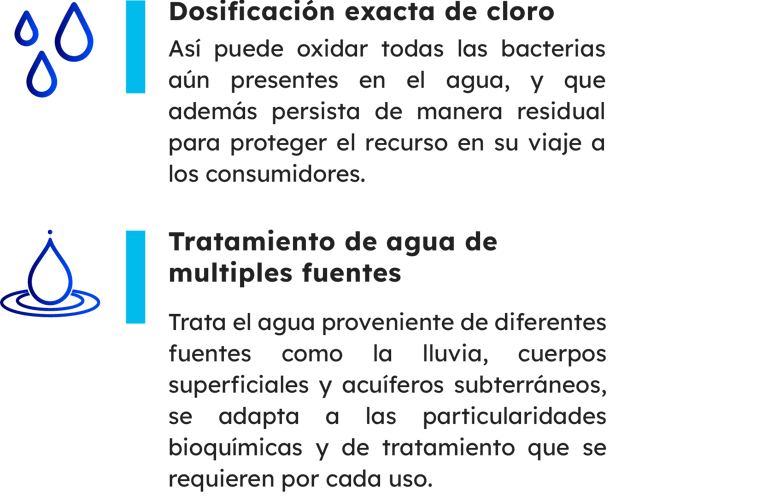 Dosificación exacta de cloro

Así puede oxidar todas las bacterias aún presentes en el agua, y que además persista de manera residual para proteger el recurso en su viaje a los consumidores.

Tratamiento de agua de multiples fuentes

Trata el agua proveniente de diferentes fuentes como la lluvia, cuerpos superficiales y acuíferos subterráneos, se adapta a las particularidades bioquímicas y de tratamiento que se requieren por cada uso.